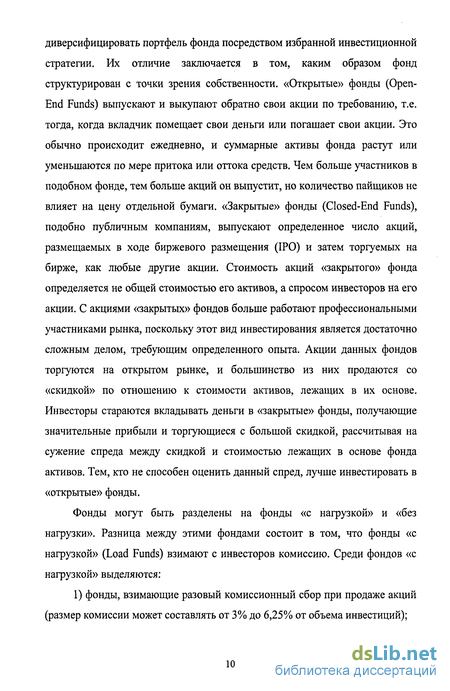 диверсифицировать портфель фонда посредством избранной инвестиционной стратегии. Их отличие заключается в том, каким образом фонд структурирован с точки зрения собственности. «Открытые» фонды (Open-End Funds) выпускают и выкупают обратно свои акции по требованию, т.е. тогда, когда вкладчик помещает свои деньги или погашает свои акции. Это обычно происходит ежедневно, и суммарные активы фонда растут или уменьшаются по мере притока или оттока средств. Чем больше участников в подобном фонде, тем больше акций он выпустит, но количество пайщиков не влияет на цену отдельной бумаги. «Закрытые» фонды (Closed-End Funds), подобно публичным компаниям, выпускают определенное число акций, размещаемых в ходе биржевого размещения (IPO) и затем торгуемых на бирже, как любые другие акции. Стоимость акций «закрытого» фонда определяется не общей стоимостью его активов, а спросом инвесторов на его акции. С акциями «закрытых» фондов больше работают профессиональными участниками рынка, поскольку этот вид инвестирования является достаточно сложным делом, требующим определенного опыта. Акции данных фондов торгуются на открытом рынке, и большинство из них продаются со «скидкой» по отношению к стоимости активов, лежащих в их основе. Инвесторы стараются вкладывать деньги в «закрытые» фонды, получающие значительные прибыли и торгующиеся с большой скидкой, рассчитывая на сужение спреда между скидкой и стоимостью лежащих в основе фонда активов. Тем, кто не способен оценить данный спред, лучше инвестировать в «открытые» фонды.

Фонды могут быть разделены на фонды «с нагрузкой» и «без нагрузки». Разница между этими фондами состоит в том, что фонды «с нагрузкой» (Load Funds) взимают с инвесторов комиссию. Среди фондов «с нагрузкой» выделяются:

1) фонды, взимающие разовый комиссионный сбор при продаже акций (размер комиссии может составлять от 3% до 6,25% от объема инвестиций);

10

dsLib.net
библиотека диссертаций